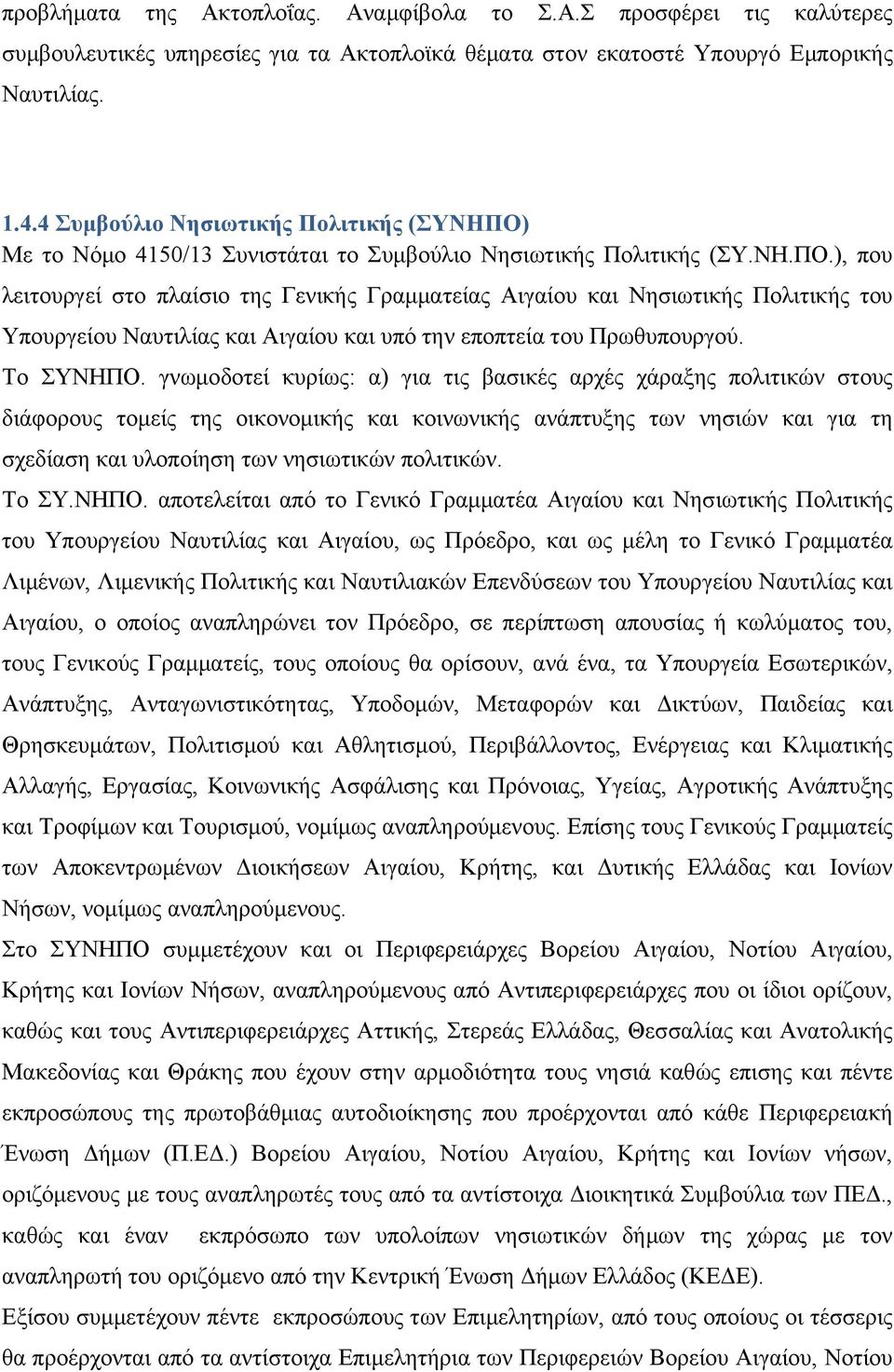 προβλήματα της Ακτοπλοΐας. Αναμφίβολα το Σ.Α.Σ προσφέρει τις καλύτερες συμβουλευτικές υπηρεσίες για τα Ακτοπλοϊκά θέματα στον εκατοστέ Υπουργό Εμπορικής Ναυτιλίας.

1.4.4 Συμβούλιο Νησιωτικής Πολιτικής (ΣΥΝΗΠΟ)
Με το Νόμο 4150/13 Συνιστάται το Συμβούλιο Νησιωτικής Πολιτικής (ΣΥ.ΝΗ.ΠΟ.), που λειτουργεί στο πλαίσιο της Γενικής Γραμματείας Αιγαίου και Νησιωτικής Πολιτικής του Υπουργείου Ναυτιλίας και Αιγαίου και υπό την εποπτεία του Πρωθυπουργού.
Το ΣΥΝΗΠΟ. γνωμοδοτεί κυρίως: α) για τις βασικές αρχές χάραξης πολιτικών στους διάφορους τομείς της οικονομικής και κοινωνικής ανάπτυξης των νησιών και για τη σχεδίαση και υλοποίηση των νησιωτικών πολιτικών.
Το ΣΥ.ΝΗΠΟ. αποτελείται από το Γενικό Γραμματέα Αιγαίου και Νησιωτικής Πολιτικής του Υπουργείου Ναυτιλίας και Αιγαίου, ως Πρόεδρο, και ως μέλη το Γενικό Γραμματέα Λιμένων, Λιμενικής Πολιτικής και Ναυτιλιακών Επενδύσεων του Υπουργείου Ναυτιλίας και Αιγαίου, ο οποίος αναπληρώνει τον Πρόεδρο, σε περίπτωση απουσίας ή κωλύματος του, τους Γενικούς Γραμματείς, τους οποίους θα ορίσουν, ανά ένα, τα Υπουργεία Εσωτερικών, Ανάπτυξης, Ανταγωνιστικότητας, Υποδομών, Μεταφορών και Δικτύων, Παιδείας και Θρησκευμάτων, Πολιτισμού και Αθλητισμού, Περιβάλλοντος, Ενέργειας και Κλιματικής Αλλαγής, Εργασίας, Κοινωνικής Ασφάλισης και Πρόνοιας, Υγείας, Αγροτικής Ανάπτυξης και Τροφίμων και Τουρισμού, νομίμως αναπληρούμενους. Επίσης τους Γενικούς Γραμματείς των Αποκεντρωμένων Διοικήσεων Αιγαίου, Κρήτης, και Δυτικής Ελλάδας και Ιονίων Νήσων, νομίμως αναπληρούμενους.
Στο ΣΥΝΗΠΟ συμμετέχουν και οι Περιφερειάρχες Βορείου Αιγαίου, Νοτίου Αιγαίου, Κρήτης και Ιονίων Νήσων, αναπληρούμενοι από Αντιπεριφερειάρχες που οι ίδιοι ορίζουν, καθώς και τους Αντιπεριφερειάρχες Αττικής, Στερεάς Ελλάδας, Θεσσαλίας και Ανατολικής Μακεδονίας και Θράκης που έχουν στην αρμοδιότητα τους νησιά καθώς επισης και πέντε εκπροσώπους της πρωτοβάθμιας αυτοδιοίκησης που προέρχονται από κάθε Περιφερειακή Ένωση Δήμων (Π.ΕΔ.) Βορείου Αιγαίου, Νοτίου Αιγαίου, Κρήτης και Ιονίων νήσων, οριζόμενους με τους αναπληρωτές τους από τα αντίστοιχα Διοικητικά Συμβούλια των ΠΕΔ., καθώς και έναν εκπρόσωπο των υπολοίπων νησιωτικών δήμων της χώρας με τον αναπληρωτή του οριζόμενο από την Κεντρική Ένωση Δήμων Ελλάδος (ΚΕΔΕ).
Εξίσου συμμετέχουν πέντε εκπροσώπους των Επιμελητηρίων, από τους οποίους οι τέσσερις θα προέρχονται από τα αντίστοιχα Επιμελητήρια των Περιφερειών Βορείου Αιγαίου, Νοτίου